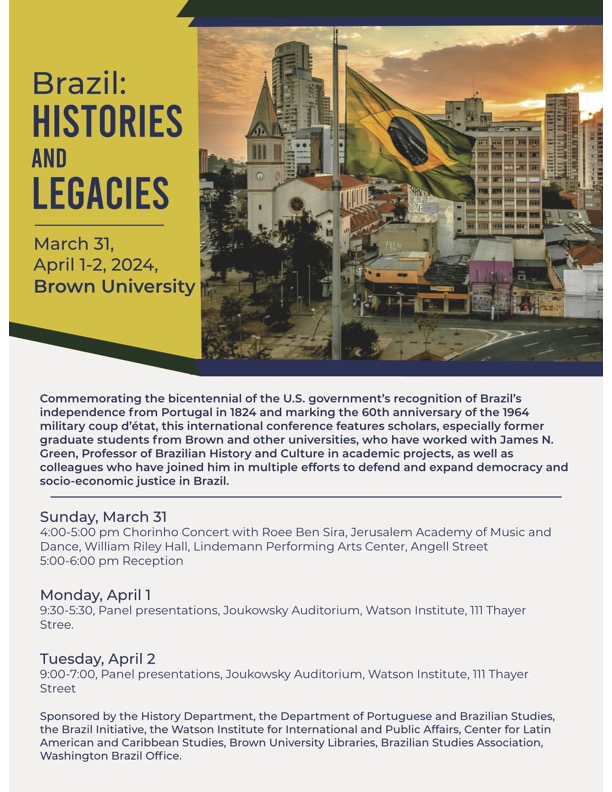 Brazil:
HISTORIES AND LEGACIES

March 31,
April 1-2, 2024,
Brown University

Commemorating the bicentennial of the U.S. government's recognition of Brazil's independence from Portugal in 1824 and marking the 60th anniversary of the 1964 military coup d'état, this international conference features scholars, especially former graduate students from Brown and other universities, who have worked with James N. Green, Professor of Brazilian History and Culture in academic projects, as well as colleagues who have joined him in multiple efforts to defend and expand democracy and socio-economic justice in Brazil.

Sunday, March 31
4:00-5:00 pm Chorinho Concert with Roee Ben Sira, Jerusalem Academy of Music and Dance, William Riley Hall, Lindemann Performing Arts Center, Angell Street
5:00-6:00 pm Reception

Monday, April 1
9:30-5:30, Panel presentations, Joukowsky Auditorium, Watson Institute, 111 Thayer Stree.

Tuesday, April 2
9:00-7:00, Panel presentations, Joukowsky Auditorium, Watson Institute, 111 Thayer Street

Sponsored by the History Department, the Department of Portuguese and Brazilian Studies, the Brazil Initiative, the Watson Institute for International and Public Affairs, Center for Latin American and Caribbean Studies, Brown University Libraries, Brazilian Studies Association, Washington Brazil Office.